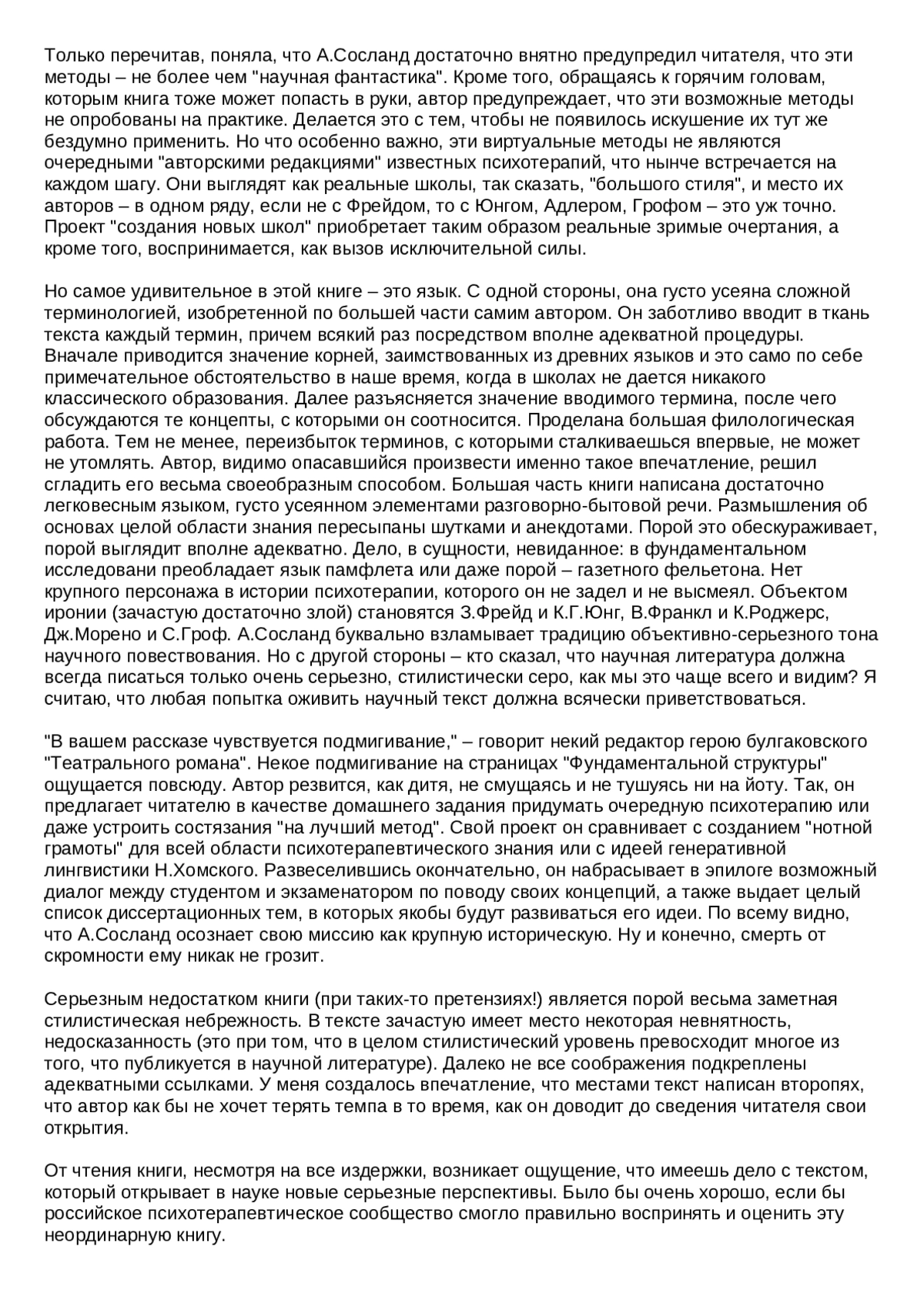 Только перечитав, поняла, что А.Сосланд достаточно внятно предупредил читателя, что эти методы – не более чем "научная фантастика". Кроме того, обращаясь к горячим головам, которым книга тоже может попасть в руки, автор предупреждает, что эти возможные методы не опробованы на практике. Делается это с тем, чтобы не появилось искушение их тут же бездумно применить. Но что особенно важно, эти виртуальные методы не являются очередными "авторскими редакциями" известных психотерапий, что нынче встречается на каждом шагу. Они выглядят как реальные школы, так сказать, "большого стиля", и место их авторов – в одном ряду, если не с Фрейдом, то с Юнгом, Адлером, Грофом – это уж точно. Проект "создания новых школ" приобретает таким образом реальные зримые очертания, а кроме того, воспринимается, как вызов исключительной силы.

Но самое удивительное в этой книге – это язык. С одной стороны, она густо усеяна сложной терминологией, изобретенной по большей части самим автором. Он заботливо вводит в ткань текста каждый термин, причем всякий раз посредством вполне адекватной процедуры. Вначале приводится значение корней, заимствованных из древних языков и это само по себе примечательное обстоятельство в наше время, когда в школах не дается никакого классического образования. Далее разъясняется значение вводимого термина, после чего обсуждаются те концепты, с которыми он соотносится. Проделана большая филологическая работа. Тем не менее, переизбыток терминов, с которыми сталкиваешься впервые, не может не утомлять. Автор, видимо опасавшийся произвести именно такое впечатление, решил сгладить его весьма своеобразным способом. Большая часть книги написана достаточно легковесным языком, густо усеянном элементами разговорно-бытовой речи. Размышления об основах целой области знания пересыпаны шутками и анекдотами. Порой это обескураживает, порой выглядит вполне адекватно. Дело, в сущности, невиданное: в фундаментальном исследовани преобладает язык памфлета или даже порой – газетного фельетона. Нет крупного персонажа в истории психотерапии, которого он не задел и не высмеял. Объектом иронии (зачастую достаточно злой) становятся З.Фрейд и К.Г.Юнг, В.Франкл и К.Роджерс, Дж.Морено и С.Гроф. А.Сосланд буквально взламывает традицию объективно-серьезного тона научного повествования. Но с другой стороны – кто сказал, что научная литература должна всегда писаться только очень серьезно, стилистически серо, как мы это чаще всего и видим? Я считаю, что любая попытка оживить научный текст должна всячески приветствоваться.

"В вашем рассказе чувствуется подмигивание," – говорит некий редактор герою булгаковского "Театрального романа". Некое подмигивание на страницах "Фундаментальной структуры" ощущается повсюду. Автор резвится, как дитя, не смущаясь и не тушуясь ни на йоту. Так, он предлагает читателю в качестве домашнего задания придумать очередную психотерапию или даже устроить состязания "на лучший метод". Свой проект он сравнивает с созданием "нотной грамоты" для всей области психотерапевтического знания или с идеей генеративной лингвистики Н.Хомского. Развеселившись окончательно, он набрасывает в эпилоге возможный диалог между студентом и экзаменатором по поводу своих концепций, а также выдает целый список диссертационных тем, в которых якобы будут развиваться его идеи. По всему видно, что А.Сосланд осознает свою миссию как крупную историческую. Ну и конечно, смерть от скромности ему никак не грозит.

Серьезным недостатком книги (при таких-то претензиях!) является порой весьма заметная стилистическая небрежность. В тексте зачастую имеет место некоторая невнятность, недосказанность (это при том, что в целом стилистический уровень превосходит многое из того, что публикуется в научной литературе). Далеко не все соображения подкреплены адекватными ссылками. У меня создалось впечатление, что местами текст написан второпях, что автор как бы не хочет терять темпа в то время, как он доводит до сведения читателя свои открытия.

От чтения книги, несмотря на все издержки, возникает ощущение, что имеешь дело с текстом, который открывает в науке новые серьезные перспективы. Было бы очень хорошо, если бы российское психотерапевтическое сообщество смогло правильно воспринять и оценить эту неординарную книгу.